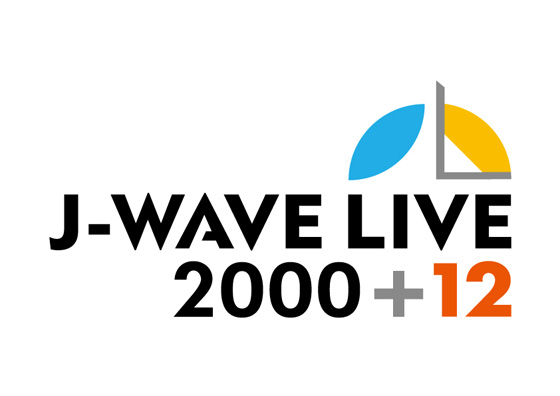 J-WAVE LIVE
2000+12